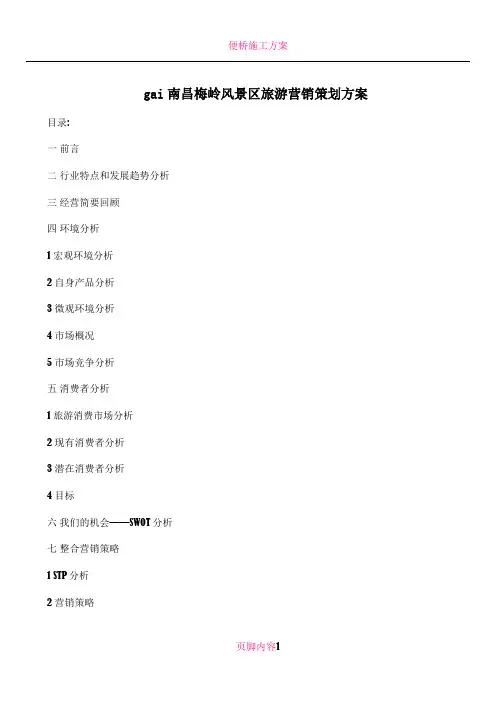 便桥施工方案

gai南昌梅岭风景区旅游营销策划方案

目录:

一 前言

二 行业特点和发展趋势分析

三 经营简要回顾

四 环境分析

1宏观环境分析

2自身产品分析

3微观环境分析

4市场概况

5市场竞争分析

五 消费者分析

1旅游消费市场分析

2现有消费者分析

3潜在消费者分析

4目标

六 我们的机会——SWOT分析

七 整合营销策略

1STP分析

2营销策略

页脚内容1